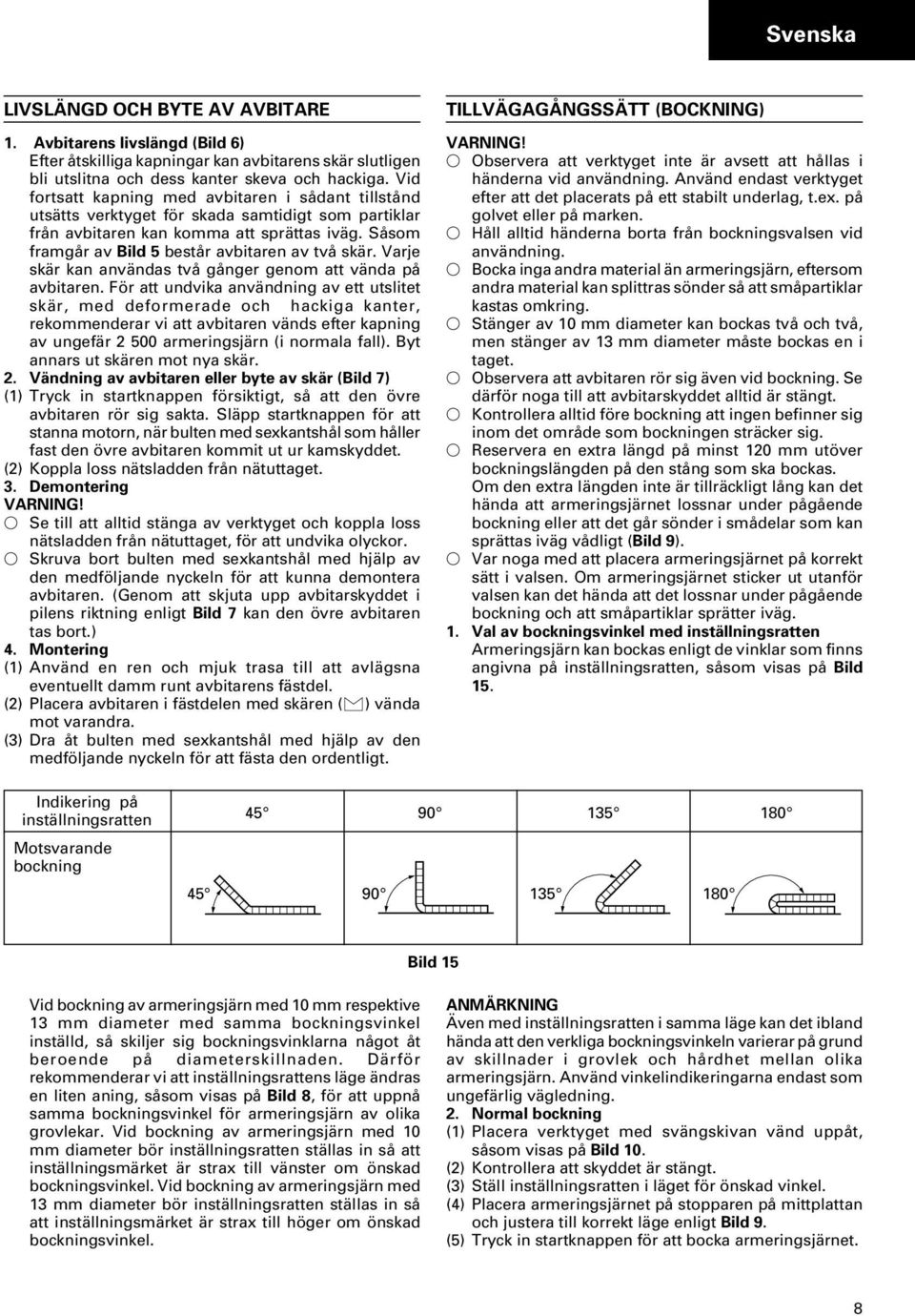 Svenska

LIVSLÄNGD OCH BYTE AV AVBITARE

1. Avbitarens livslängd (Bild 6)
Efter åtskilliga kapningar kan avbitarens skär slutligen bli utslitna och dess kanter skeva och hackiga. Vid fortsatt kapning med avbitaren i sådant tillstånd utsätts verktyget för skada samtidigt som partiklar från avbitaren kan komma att sprättas iväg. Såsom framgår av Bild 5 består avbitaren av två skär. Varje skär kan användas två gånger genom att vända på avbitaren. För att undvika användning av ett utslitet skär, med deformerade och hackiga kanter, rekommenderar vi att avbitaren vänds efter kapning av ungefär 2 500 armeringsjärn (i normala fall). Byt annars ut skären mot nya skär.
2. Vändning av avbitaren eller byte av skär (Bild 7)
(1) Tryck in startknappen försiktigt, så att den övre avbitaren rör sig sakta. Släpp startknappen för att stanna motorn, när bulten med sexkantshål som håller fast den övre avbitaren kommit ut ur kamskyddet.
(2) Koppla loss nätsladden från nätuttaget.
3. Demontering
VARNING!
○ Se till att alltid stänga av verktyget och koppla loss nätsladden från nätuttaget, för att undvika olyckor.
○ Skruva bort bulten med sexkantshål med hjälp av den medföljande nyckeln för att kunna demontera avbitaren. (Genom att skjuta upp avbitarskyddet i pilens riktning enligt Bild 7 kan den övre avbitaren tas bort.)
4. Montering
(1) Använd en ren och mjuk trasa till att avlägsna eventuellt damm runt avbitarens fästdel.
(2) Placera avbitaren i fästdelen med skären ( ) vända mot varandra.
(3) Dra åt bulten med sexkantshål med hjälp av den medföljande nyckeln för att fästa den ordentligt.

TILLVÄGAGÅNGSSÄTT (BOCKNING)

VARNING!
○ Observera att verktyget inte är avsett att hållas i händerna vid användning. Använd endast verktyget efter att det placerats på ett stabilt underlag, t.ex. på golvet eller på marken.
○ Håll alltid händerna borta från bockningsvalsen vid användning.
○ Bocka inga andra material än armeringsjärn, eftersom andra material kan splittras sönder så att småpartiklar kastas omkring.
○ Stänger av 10 mm diameter kan bockas två och två, men stänger av 13 mm diameter måste bockas en i taget.
○ Observera att avbitaren rör sig även vid bockning. Se därför noga till att avbitarskyddet alltid är stängt.
○ Kontrollera alltid före bockning att ingen befinner sig inom det område som bockningen sträcker sig.
○ Reservera en extra längd på minst 120 mm utöver bockningslängden på den stång som ska bockas. Om den extra längden inte är tillräckligt lång kan det hända att armeringsjärnet lossnar under pågående bockning eller att det går sönder i smådelar som kan sprättas iväg vådligt (Bild 9).
○ Var noga med att placera armeringsjärnet på korrekt sätt i valsen. Om armeringsjärnet sticker ut utanför valsen kan det hända att det lossnar under pågående bockning och att småpartiklar sprätter iväg.
1. Val av bockningsvinkel med inställningsratten
Armeringsjärn kan bockas enligt de vinklar som finns angivna på inställningsratten, såsom visas på Bild 15.

| Indikering på inställningsratten | 45° | 90° | 135° | 180° |
|---|---|---|---|---|
| Motsvarande bockning | 45° | 90° | 135° | 180° |

Bild 15

Vid bockning av armeringsjärn med 10 mm respektive 13 mm diameter med samma bockningsvinkel inställd, så skiljer sig bockningsvinklarna något åt beroende på diameterskillnaden. Därför rekommenderar vi att inställningsrattens läge ändras en liten aning, såsom visas på Bild 8, för att uppnå samma bockningsvinkel för armeringsjärn av olika grovlekar. Vid bockning av armeringsjärn med 10 mm diameter bör inställningsratten ställas in så att inställningsmärket är strax till vänster om önskad bockningsvinkel. Vid bockning av armeringsjärn med 13 mm diameter bör inställningsratten ställas in så att inställningsmärket är strax till höger om önskad bockningsvinkel.

ANMÄRKNING
Även med inställningsratten i samma läge kan det ibland hända att den verkliga bockningsvinkeln varierar på grund av skillnader i grovlek och hårdhet mellan olika armeringsjärn. Använd vinkelindikeringarna endast som ungefärlig vägledning.
2. Normal bockning
(1) Placera verktyget med svängskivan vänd uppåt, såsom visas på Bild 10.
(2) Kontrollera att skyddet är stängt.
(3) Ställ inställningsratten i läget för önskad vinkel.
(4) Placera armeringsjärnet på stopparen på mittplattan och justera till korrekt läge enligt Bild 9.
(5) Tryck in startknappen för att bocka armeringsjärnet.

8